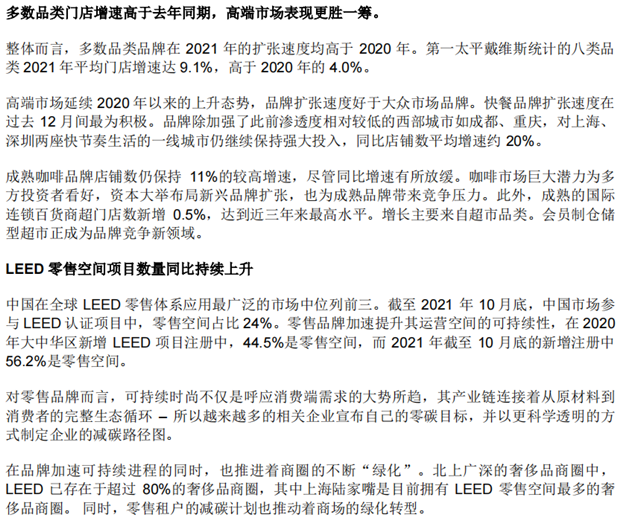 多数品类门店增速高于去年同期，高端市场表现更胜一筹。

整体而言，多数品类品牌在 2021 年的扩张速度均高于 2020 年。第一太平戴维斯统计的八类品类 2021 年平均门店增速达 9.1%，高于 2020 年的 4.0%。

高端市场延续 2020 年以来的上升态势，品牌扩张速度好于大众市场品牌。快餐品牌扩张速度在过去 12 月间最为积极。品牌除加强了此前渗透度相对较低的西部城市如成都、重庆，对上海、深圳两座快节奏生活的一线城市仍继续保持强大投入，同比店铺数平均增速约 20%。

成熟咖啡品牌店铺数仍保持 11%的较高增速，尽管同比增速有所放缓。咖啡市场巨大潜力为多方投资者看好，资本大举布局新兴品牌扩张，也为成熟品牌带来竞争压力。此外，成熟的国际连锁百货商超门店数新增 0.5%，达到近三年来最高水平。增长主要来自超市品类。会员制仓储型超市正成为品牌竞争新领域。

LEED 零售空间项目数量同比持续上升

中国在全球 LEED 零售体系应用最广泛的市场中位列前三。截至 2021 年 10 月底，中国市场参与 LEED 认证项目中，零售空间占比 24%。零售品牌加速提升其运营空间的可持续性，在 2020 年大中华区新增 LEED 项目注册中，44.5%是零售空间，而 2021 年截至 10 月底的新增注册中 56.2%是零售空间。

对零售品牌而言，可持续时尚不仅是呼应消费端需求的大势所趋，其产业链连接着从原材料到消费者的完整生态循环 – 所以越来越多的相关企业宣布自己的零碳目标，并以更科学透明的方式制定企业的减碳路径图。

在品牌加速可持续进程的同时，也推进着商圈的不断“绿化”。北上广深的奢侈品商圈中，LEED 已存在于超过 80%的奢侈品商圈，其中上海陆家嘴是目前拥有 LEED 零售空间最多的奢侈品商圈。 同时，零售租户的减碳计划也推动着商场的绿化转型。